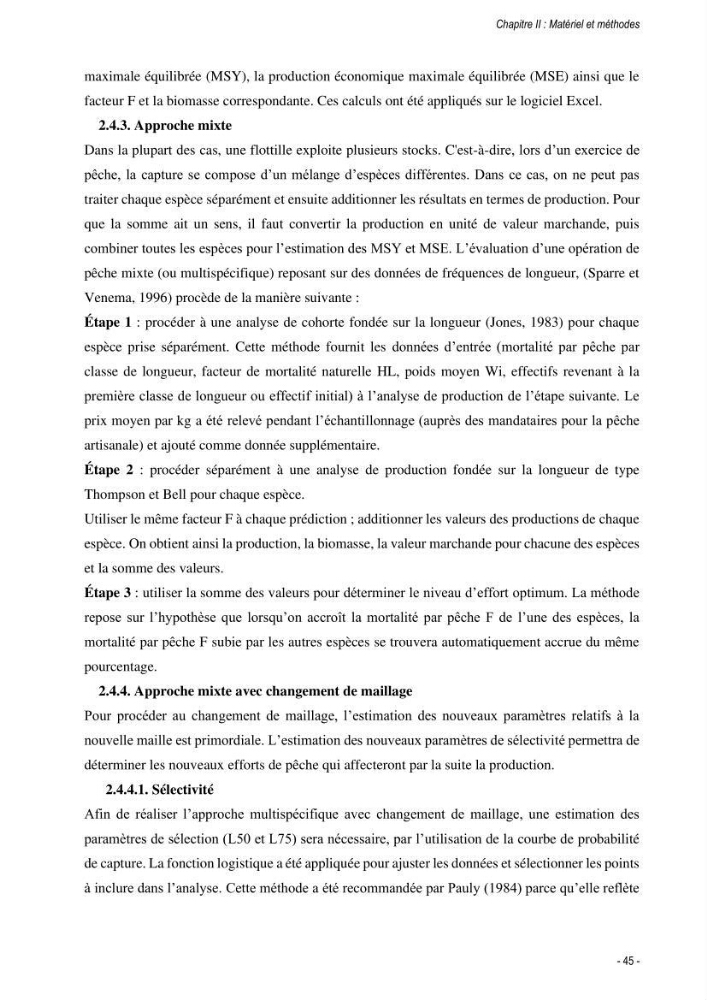 Chapitre II : Matériel et méthodes

maximale équilibrée (MSY), la production économique maximale équilibrée (MSE) ainsi que le facteur F et la biomasse correspondante. Ces calculs ont été appliqués sur le logiciel Excel.

2.4.3. Approche mixte

Dans la plupart des cas, une flottille exploite plusieurs stocks. C'est-à-dire, lors d'un exercice de pêche, la capture se compose d'un mélange d'espèces différentes. Dans ce cas, on ne peut pas traiter chaque espèce séparément et ensuite additionner les résultats en termes de production. Pour que la somme ait un sens, il faut convertir la production en unité de valeur marchande, puis combiner toutes les espèces pour l'estimation des MSY et MSE. L'évaluation d'une opération de pêche mixte (ou multispécifique) reposant sur des données de fréquences de longueur, (Sparre et Venema, 1996) procède de la manière suivante :

Étape 1 : procéder à une analyse de cohorte fondée sur la longueur (Jones, 1983) pour chaque espèce prise séparément. Cette méthode fournit les données d'entrée (mortalité par pêche par classe de longueur, facteur de mortalité naturelle HL, poids moyen Wi, effectifs revenant à la première classe de longueur ou effectif initial) à l'analyse de production de l'étape suivante. Le prix moyen par kg a été relevé pendant l'échantillonnage (auprès des mandataires pour la pêche artisanale) et ajouté comme donnée supplémentaire.

Étape 2 : procéder séparément à une analyse de production fondée sur la longueur de type Thompson et Bell pour chaque espèce.

Utiliser le même facteur F à chaque prédiction ; additionner les valeurs des productions de chaque espèce. On obtient ainsi la production, la biomasse, la valeur marchande pour chacune des espèces et la somme des valeurs.

Étape 3 : utiliser la somme des valeurs pour déterminer le niveau d'effort optimum. La méthode repose sur l'hypothèse que lorsqu'on accroît la mortalité par pêche F de l'une des espèces, la mortalité par pêche F subie par les autres espèces se trouvera automatiquement accrue du même pourcentage.

2.4.4. Approche mixte avec changement de maillage

Pour procéder au changement de maillage, l'estimation des nouveaux paramètres relatifs à la nouvelle maille est primordiale. L'estimation des nouveaux paramètres de sélectivité permettra de déterminer les nouveaux efforts de pêche qui affecteront par la suite la production.

2.4.4.1. Sélectivité

Afin de réaliser l'approche multispécifique avec changement de maillage, une estimation des paramètres de sélection (L50 et L75) sera nécessaire, par l'utilisation de la courbe de probabilité de capture. La fonction logistique a été appliquée pour ajuster les données et sélectionner les points à inclure dans l'analyse. Cette méthode a été recommandée par Pauly (1984) parce qu'elle reflète

- 45 -